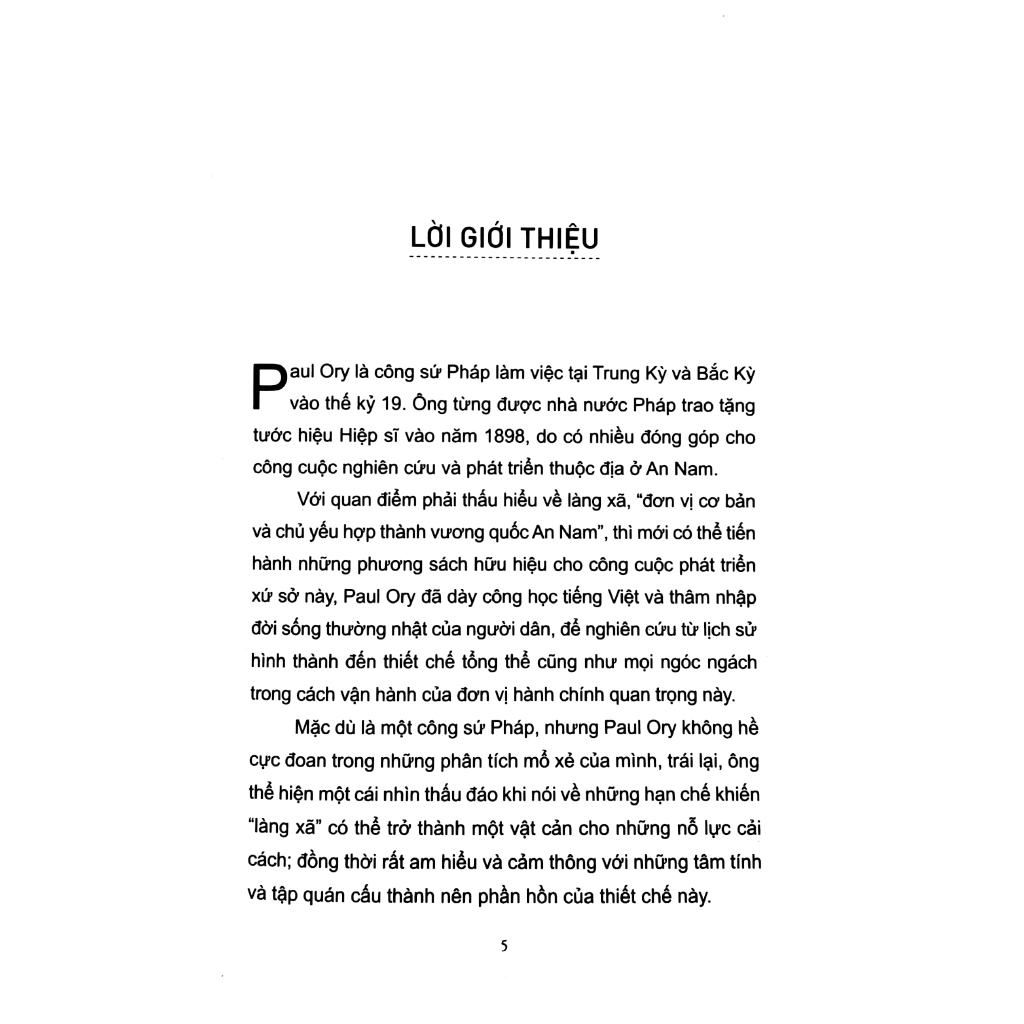 LỜI GIỚI THIỆU

Paul Ory là công sứ Pháp làm việc tại Trung Kỳ và Bắc Kỳ vào thế kỷ 19. Ông từng được nhà nước Pháp trao tặng tước hiệu Hiệp sĩ vào năm 1898, do có nhiều đóng góp cho công cuộc nghiên cứu và phát triển thuộc địa ở An Nam.

Với quan điểm phải thấu hiểu về làng xã, "đơn vị cơ bản và chủ yếu hợp thành vương quốc An Nam", thì mới có thể tiến hành những phương sách hữu hiệu cho công cuộc phát triển xứ sở này, Paul Ory đã dày công học tiếng Việt và thâm nhập đời sống thường nhật của người dân, để nghiên cứu từ lịch sử hình thành đến thiết chế tổng thể cũng như mọi ngóc ngách trong cách vận hành của đơn vị hành chính quan trọng này.

Mặc dù là một công sứ Pháp, nhưng Paul Ory không hề cực đoan trong những phân tích mổ xẻ của mình, trái lại, ông thể hiện một cái nhìn thấu đáo khi nói về những hạn chế khiến "làng xã" có thể trở thành một vật cản cho những nỗ lực cải cách; đồng thời rất am hiểu và cảm thông với những tâm tính và tập quán cấu thành nên phần hồn của thiết chế này.

5